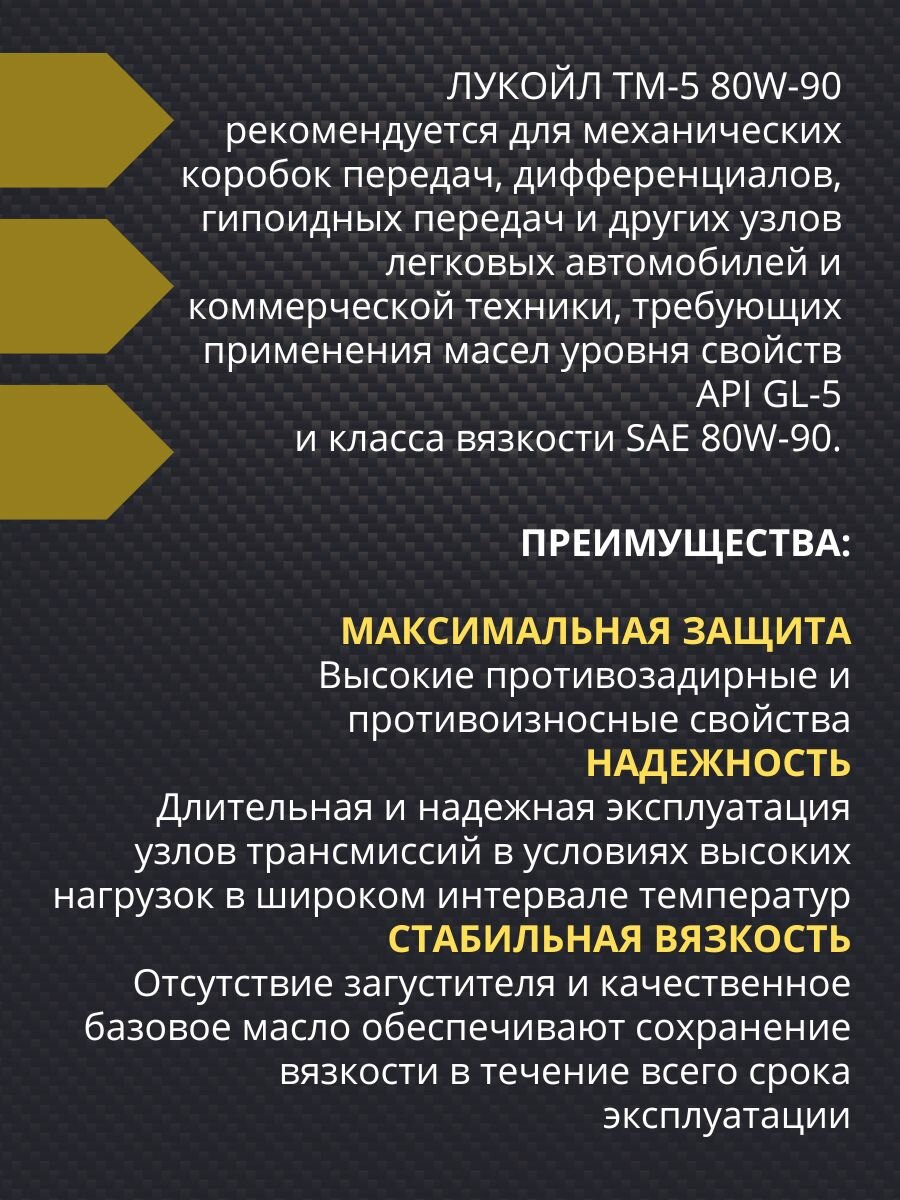 ЛУКОЙЛ ТМ-5 80W-90 рекомендуется для механических коробок передач, дифференциалов, гипоидных передач и других узлов легковых автомобилей и коммерческой техники, требующих применения масел уровня свойств API GL-5 и класса вязкости SAE 80W-90.

ПРЕИМУЩЕСТВА:

МАКСИМАЛЬНАЯ ЗАЩИТА
Высокие противозадирные и противоизносные свойства
НАДЕЖНОСТЬ
Длительная и надежная эксплуатация узлов трансмиссий в условиях высоких нагрузок в широком интервале температур
СТАБИЛЬНАЯ ВЯЗКОСТЬ
Отсутствие загустителя и качественное базовое масло обеспечивают сохранение вязкости в течение всего срока эксплуатации